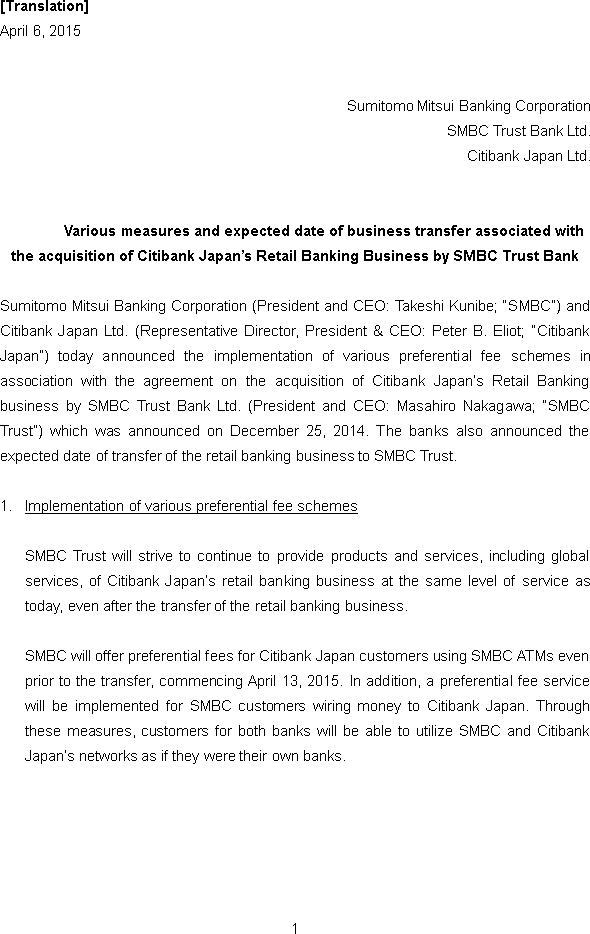 [Translation]
April 6, 2015

Sumitomo Mitsui Banking Corporation
SMBC Trust Bank Ltd.
Citibank Japan Ltd.

Various measures and expected date of business transfer associated with the acquisition of Citibank Japan's Retail Banking Business by SMBC Trust Bank

Sumitomo Mitsui Banking Corporation (President and CEO: Takeshi Kunibe; "SMBC") and Citibank Japan Ltd. (Representative Director, President & CEO: Peter B. Eliot; "Citibank Japan") today announced the implementation of various preferential fee schemes in association with the agreement on the acquisition of Citibank Japan's Retail Banking business by SMBC Trust Bank Ltd. (President and CEO: Masahiro Nakagawa; "SMBC Trust") which was announced on December 25, 2014. The banks also announced the expected date of transfer of the retail banking business to SMBC Trust.

1. Implementation of various preferential fee schemes

SMBC Trust will strive to continue to provide products and services, including global services, of Citibank Japan's retail banking business at the same level of service as today, even after the transfer of the retail banking business.

SMBC will offer preferential fees for Citibank Japan customers using SMBC ATMs even prior to the transfer, commencing April 13, 2015. In addition, a preferential fee service will be implemented for SMBC customers wiring money to Citibank Japan. Through these measures, customers for both banks will be able to utilize SMBC and Citibank Japan's networks as if they were their own banks.

1